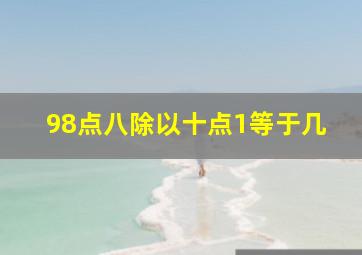 98点八除以十点1等于几